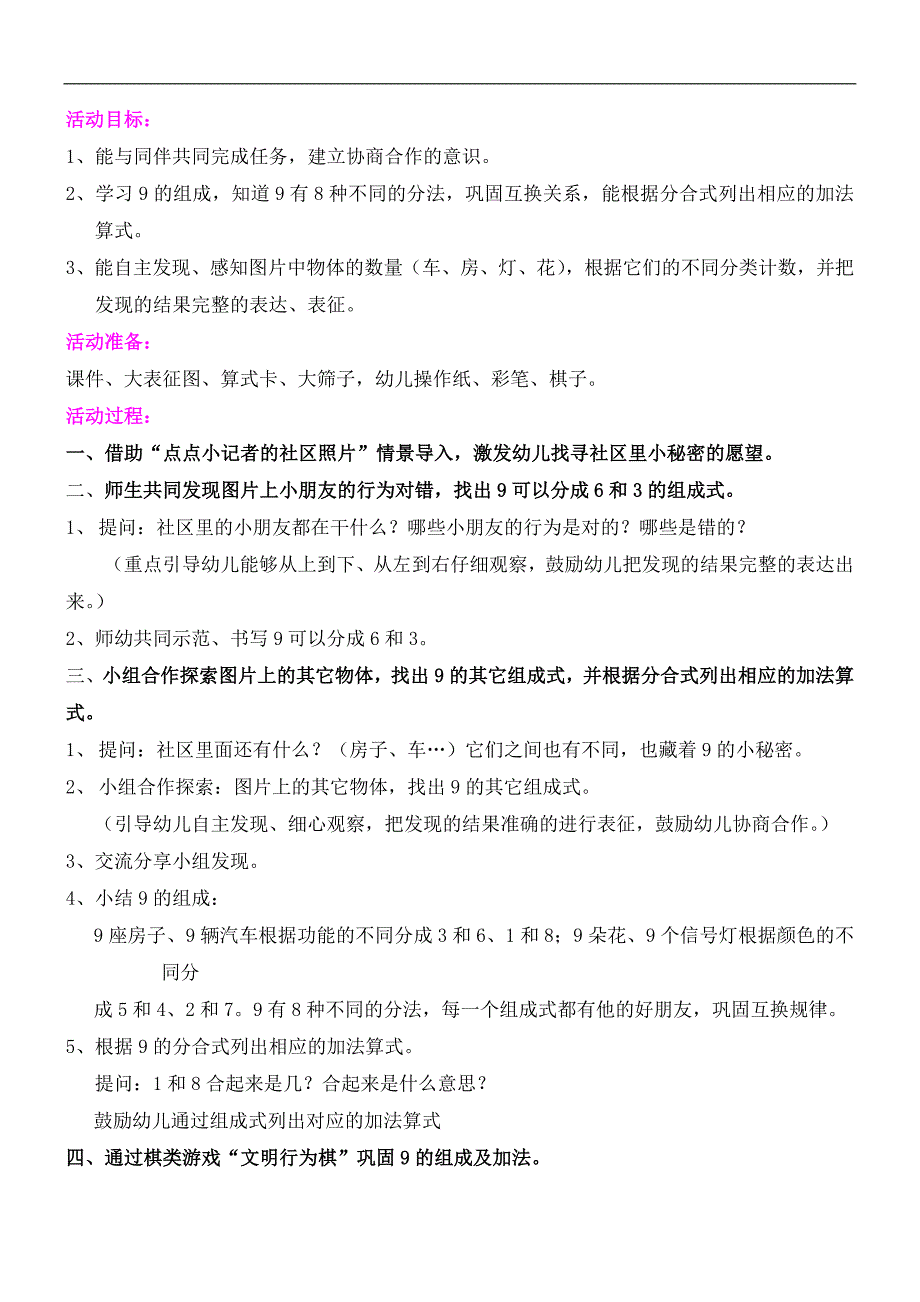 活动目标：

1、能与同伴共同完成任务，建立协商合作的意识。

2、学习 9 的组成，知道 9 有 8 种不同的分法，巩固互换关系，能根据分合式列出相应的加法算式。

3、能自主发现、感知图片中物体的数量（车、房、灯、花），根据它们的不同分类计数，并把发现的结果完整的表达、表征。

活动准备：

课件、大表征图、算式卡、大筛子，幼儿操作纸、彩笔、棋子。

活动过程：

一、借助“点点小记者的社区照片”情景导入，激发幼儿找寻社区里小秘密的愿望。

二、师生共同发现图片上小朋友的行为对错，找出 9 可以分成 6 和 3 的组成式。

1、 提问：社区里的小朋友都在干什么？哪些小朋友的行为是对的？哪些是错的？

（重点引导幼儿能够从上到下、从左到右仔细观察，鼓励幼儿把发现的结果完整的表达出来。）

2、师幼共同示范、书写 9 可以分成 6 和 3。

三、小组合作探索图片上的其它物体，找出 9 的其它组成式，并根据分合式列出相应的加法算式。

1、 提问：社区里面还有什么？（房子、车…）它们之间也有不同，也藏着 9 的小秘密。

2、 小组合作探索：图片上的其它物体，找出 9 的其它组成式。

（引导幼儿自主发现、细心观察，把发现的结果准确的进行表征，鼓励幼儿协商合作。）

3、交流分享小组发现。

4、小结 9 的组成：

9 座房子、9 辆汽车根据功能的不同分成 3 和 6、1 和 8；9 朵花、9 个信号灯根据颜色的不同分

成 5 和 4、2 和 7。9 有 8 种不同的分法，每一个组成式都有他的好朋友，巩固互换规律。

5、根据 9 的分合式列出相应的加法算式。

提问：1 和 8 合起来是几？合起来是什么意思？

鼓励幼儿通过组成式列出对应的加法算式

四、通过棋类游戏“文明行为棋”巩固 9 的组成及加法。